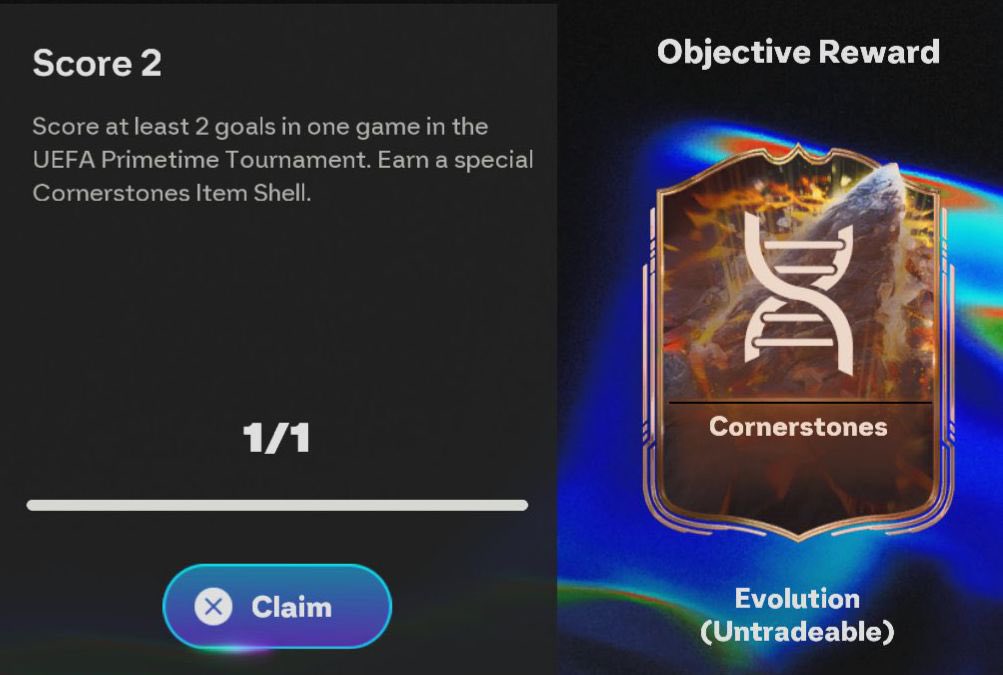 Score 2

Score at least 2 goals in one game in the UEFA Primetime Tournament. Earn a special Cornerstones Item Shell.

1/1

Claim

Objective Reward

Cornerstones

Evolution
(Untradeable)